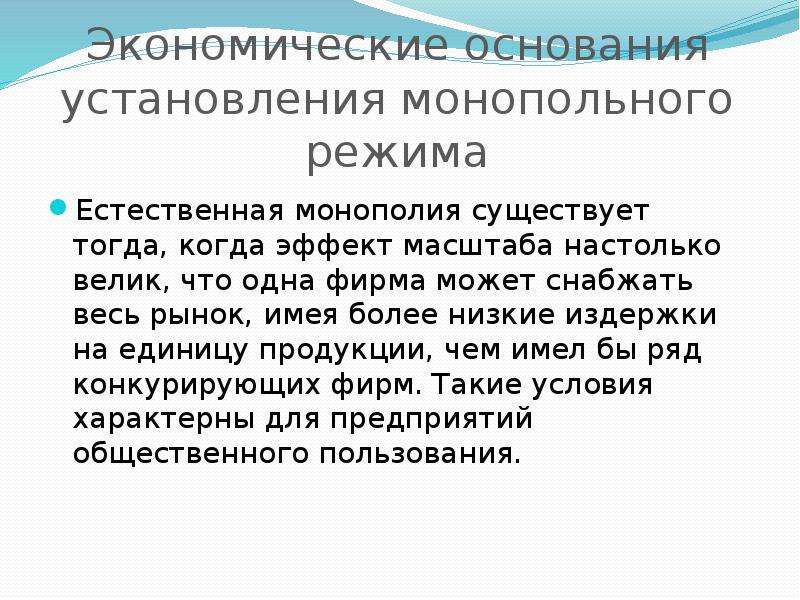 Экономические основания установления монопольного режима

Естественная монополия существует тогда, когда эффект масштаба настолько велик, что одна фирма может снабжать весь рынок, имея более низкие издержки на единицу продукции, чем имел бы ряд конкурирующих фирм. Такие условия характерны для предприятий общественного пользования.